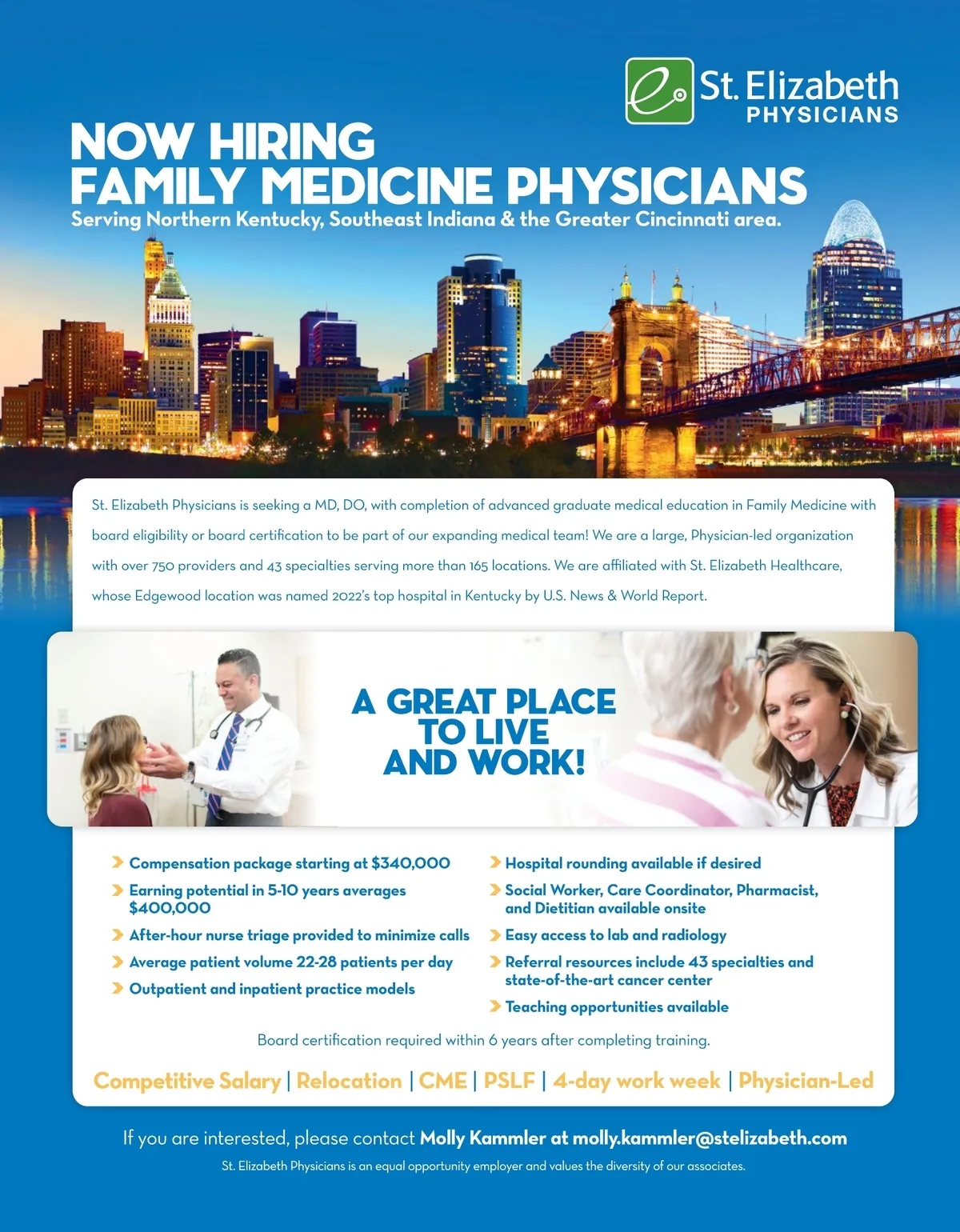 St. Elizabeth PHYSICIANS

NOW HIRING
FAMILY MEDICINE PHYSICIANS
Serving Northern Kentucky, Southeast Indiana & the Greater Cincinnati area.

St. Elizabeth Physicians is seeking a MD, DO, with completion of advanced graduate medical education in Family Medicine with board eligibility or board certification to be part of our expanding medical team! We are a large, Physician-led organization with over 750 providers and 43 specialties serving more than 165 locations. We are affiliated with St. Elizabeth Healthcare, whose Edgewood location was named 2022's top hospital in Kentucky by U.S. News & World Report.

A GREAT PLACE TO LIVE AND WORK!

Compensation package starting at $340,000
Earning potential in 5-10 years averages $400,000
After-hour nurse triage provided to minimize calls
Average patient volume 22-28 patients per day
Outpatient and inpatient practice models

Hospital rounding available if desired
Social Worker, Care Coordinator, Pharmacist, and Dietitian available onsite
Easy access to lab and radiology
Referral resources include 43 specialties and state-of-the-art cancer center
Teaching opportunities available

Board certification required within 6 years after completing training.

Competitive Salary | Relocation | CME | PSLF | 4-day work week | Physician-Led

If you are interested, please contact Molly Kammler at molly.kammler@stelizabeth.com
St. Elizabeth Physicians is an equal opportunity employer and values the diversity of our associates.